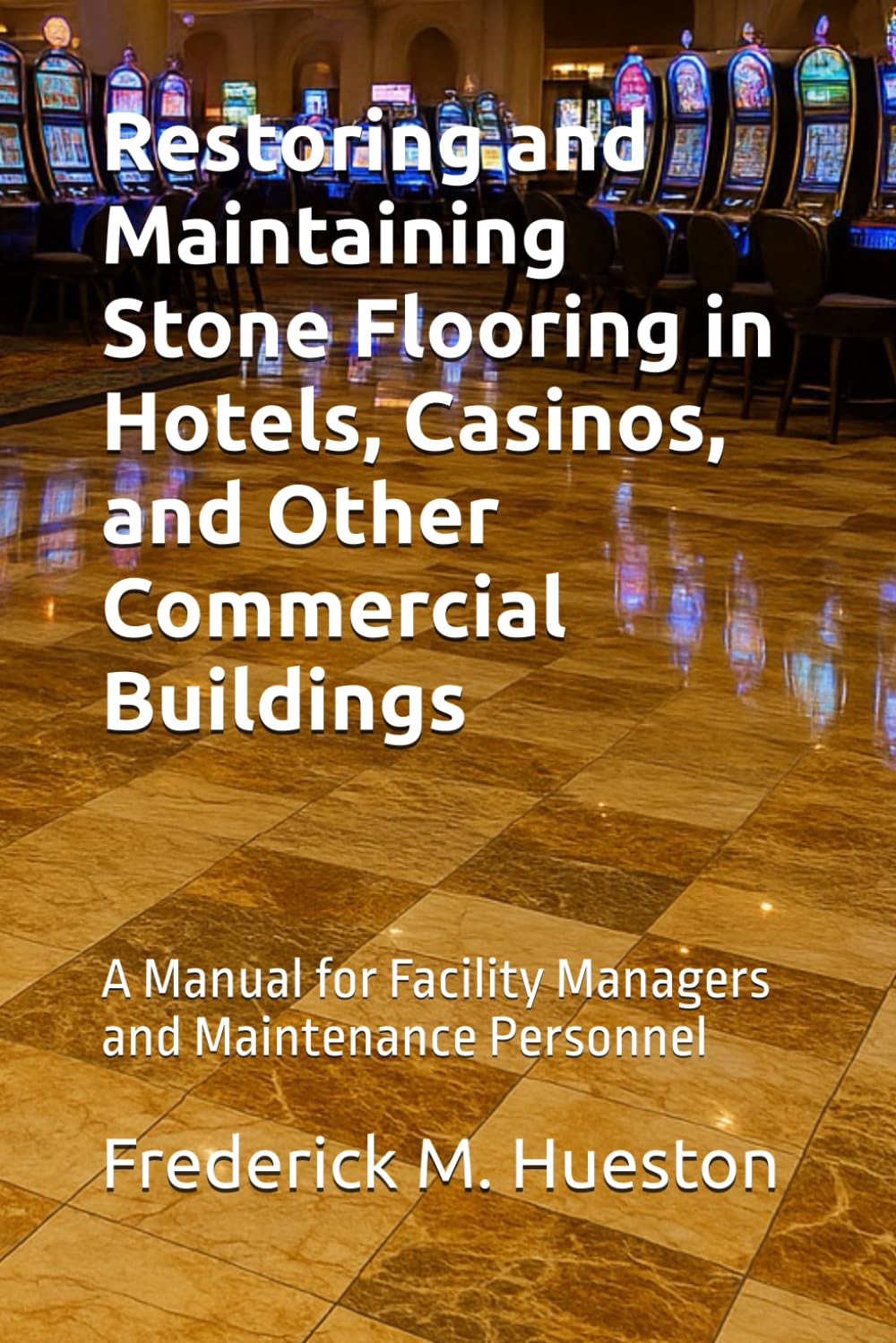 Restoring and Maintaining Stone Flooring in Hotels, Casinos, and Other Commercial Buildings

A Manual for Facility Managers and Maintenance Personnel

Frederick M. Hueston